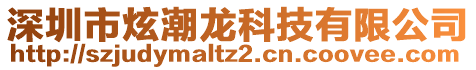 深圳市炫潮龙科技有限公司
http://szjudymaltz2.cn.coovee.com